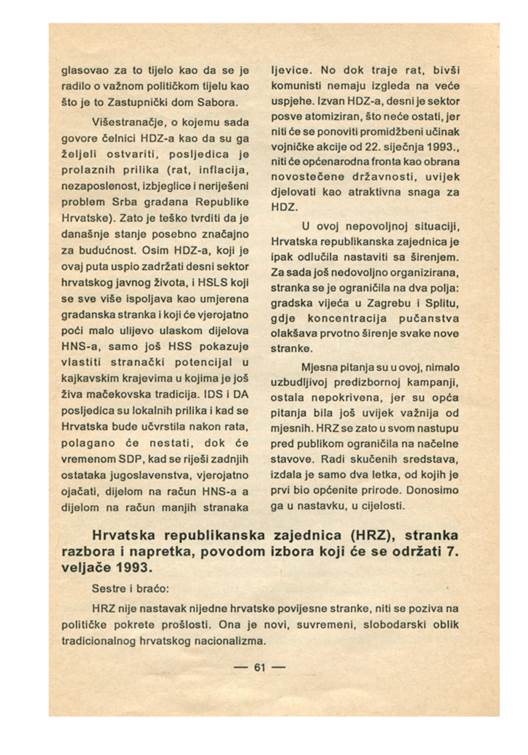 glasovao za to tijelo kao da se je radilo o važnom političkom tijelu kao što je to Zastupnički dom Sabora.

Višestranačje, o kojemu sada govore čelnici HDZ-a kao da su ga željeli ostvariti, posljedica je prolaznih prilika (rat, inflacija, nezaposlenost, izbjeglice i neriješeni problem Srba građana Republike Hrvatske). Zato je teško tvrditi da je današnje stanje posebno značajno za budućnost. Osim HDZ-a, koji je ovaj puta uspio zadržati desni sektor hrvatskog javnog života, i HSLS koji se sve više ispoljava kao umjerena građanska stranka i koji će vjerojatno poći malo ulijevo ulaskom dijelova HNS-a, samo još HSS pokazuje vlastiti stranački potencijal u kajkavskim krajevima u kojima je još živa mačekovska tradicija. IDS i DA posljedica su lokalnih prilika i kad se Hrvatska bude učvrstila nakon rata, polagano će nestati, dok će vremenom SDP, kad se riješi zadnjih ostataka jugoslavenstva, vjerojatno ojačati, dijelom na račun HNS-a a dijelom na račun manjih stranaka ljevice. No dok traje rat, bivši komunisti nemaju izgleda na veće uspjehe. Izvan HDZ-a, desni je sektor posve atomiziran, što neće ostati, jer niti će se ponoviti promidžbeni učinak vojničke akcije od 22. siječnja 1993., niti će općenarodna fronta kao obrana novostečene državnosti, uvijek djelovati kao atraktivna snaga za HDZ.

U ovoj nepovoljnoj situaciji, Hrvatska republikanska zajednica je ipak odlučila nastaviti sa širenjem. Za sada još nedovoljno organizirana, stranka se je ograničila na dva polja: gradska vijeća u Zagrebu i Splitu, gdje koncentracija pučanstva olakšava prvotno širenje svake nove stranke.

Mjesna pitanja su u ovoj, nimalo uzbudljivoj predizbornoj kampanji, ostala nepokrivena, jer su opća pitanja bila još uvijek važnija od mjesnih. HRZ se zato u svom nastupu pred publikom ograničila na načelne stavove. Radi skučenih sredstava, izdala je samo dva letka, od kojih je prvi bio općenite prirode. Donosimo ga u nastavku, u cijelosti.

Hrvatska republikanska zajednica (HRZ), stranka razbora i napretka, povodom izbora koji će se održati 7. veljače 1993.

Sestre i braćo:

HRZ nije nastavak nijedne hrvatske povijesne stranke, niti se poziva na političke pokrete prošlosti. Ona je novi, suvremeni, slobodarski oblik tradicionalnog hrvatskog nacionalizma.

— 61 —